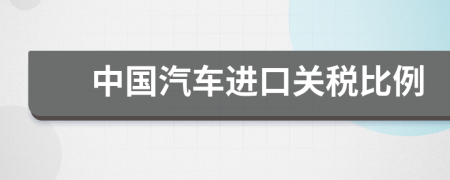 中国汽车进口关税比例